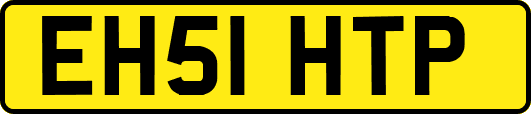 EH51 HTP